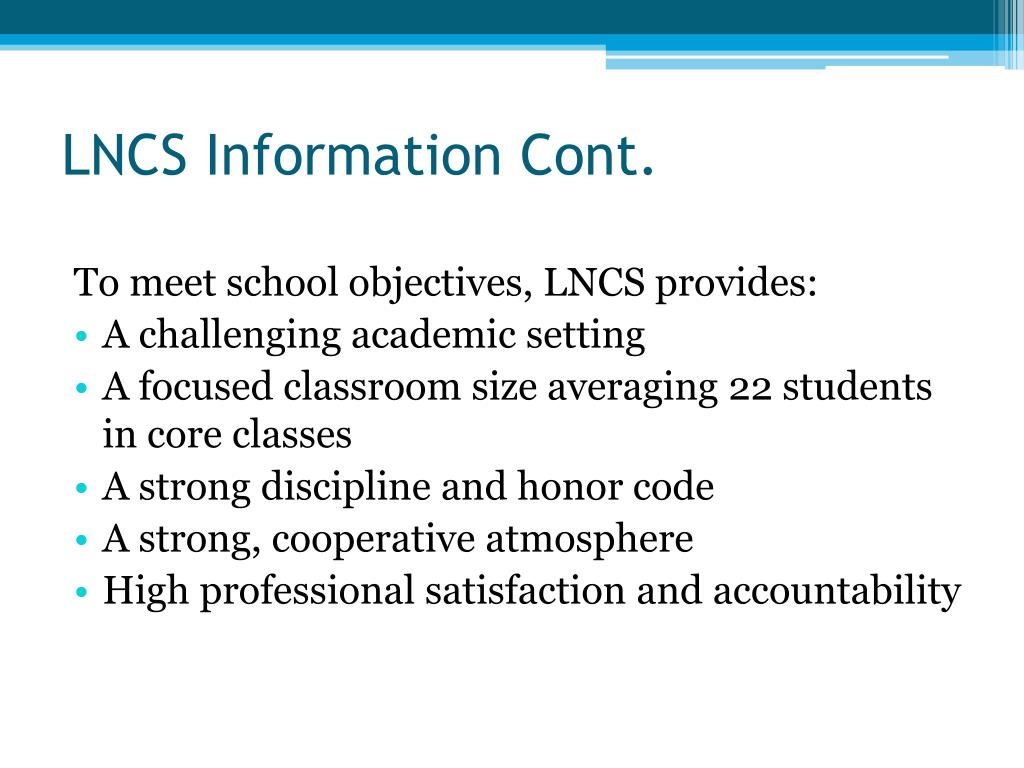 LNCS Information Cont.

To meet school objectives, LNCS provides:

• A challenging academic setting
• A focused classroom size averaging 22 students in core classes
• A strong discipline and honor code
• A strong, cooperative atmosphere
• High professional satisfaction and accountability